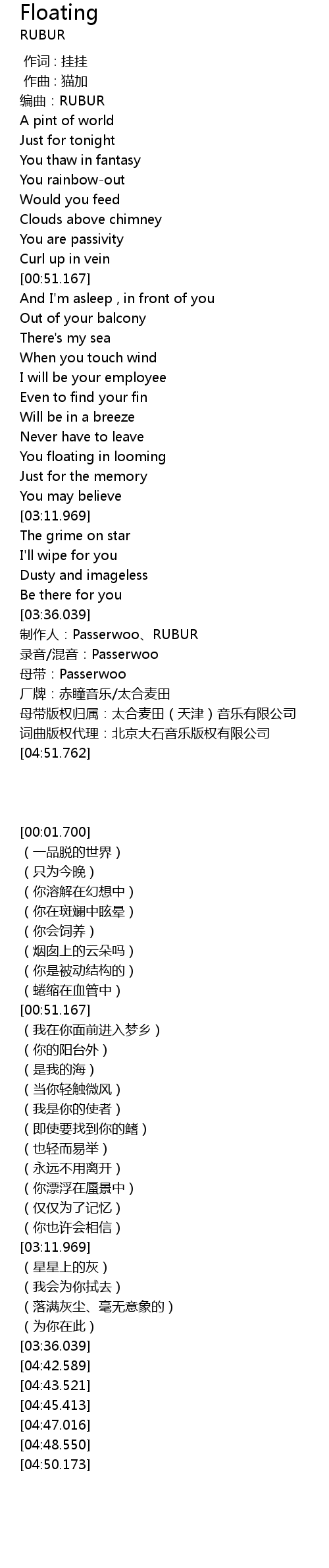 Floating
RUBUR

作词 : 挂挂
作曲 : 猫加
编曲：RUBUR
A pint of world
Just for tonight
You thaw in fantasy
You rainbow-out
Would you feed
Clouds above chimney
You are passivity
Curl up in vein
[00:51.167]
And I'm asleep , in front of you
Out of your balcony
There's my sea
When you touch wind
I will be your employee
Even to find your fin
Will be in a breeze
Never have to leave
You floating in looming
Just for the memory
You may believe
[03:11.969]
The grime on star
I'll wipe for you
Dusty and imageless
Be there for you
[03:36.039]
制作人：Passerwoo、RUBUR
录音/混音：Passerwoo
母带：Passerwoo
厂牌：赤瞳音乐/太合麦田
母带版权归属：太合麦田（天津）音乐有限公司
词曲版权代理：北京大石音乐版权有限公司
[04:51.762]

[00:01.700]
（一品脱的世界）
（只为今晚）
（你溶解在幻想中）
（你在斑斓中眩晕）
（你会饲养）
（烟囱上的云朵吗）
（你是被动结构的）
（蜷缩在血管中）
[00:51.167]
（我在你面前进入梦乡）
（你的阳台外）
（是我的海）
（当你轻触微风）
（我是你的使者）
（即使要找到你的鳍）
（也轻而易举）
（永远不用离开）
（你漂浮在蜃景中）
（仅仅为了记忆）
（你也许会相信）
[03:11.969]
（星星上的灰）
（我会为你拭去）
（落满灰尘、毫无意象的）
（为你在此）
[03:36.039]
[04:42.589]
[04:43.521]
[04:45.413]
[04:47.016]
[04:48.550]
[04:50.173]